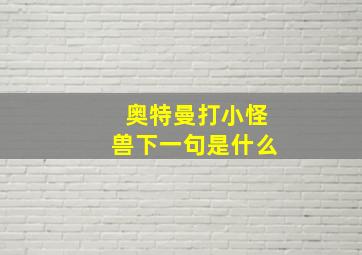 奥特曼打小怪兽下一句是什么